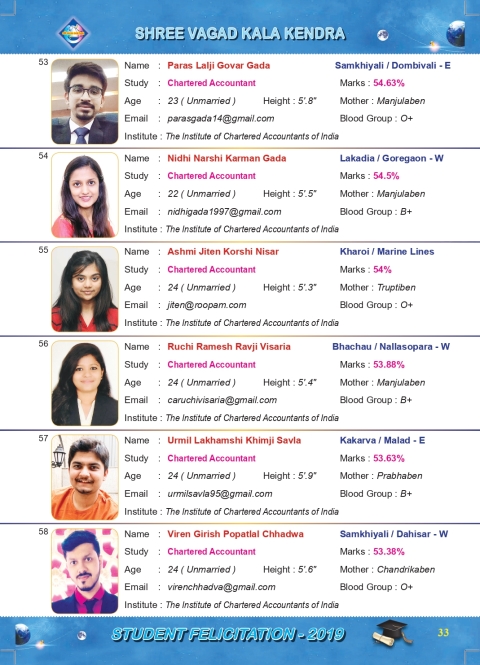 SHREE VAGAD KALA KENDRA

53
Name : Paras Lalji Govar Gada
Samkhiyali / Dombivali - E
Study : Chartered Accountant
Marks : 54.63%
Age : 23 ( Unmarried )
Height : 5'.8"
Mother : Manjulaben
Email : parasgada14@gmail.com
Blood Group : O+
Institute : The Institute of Chartered Accountants of India

54
Name : Nidhi Narshi Karman Gada
Lakadia / Goregaon - W
Study : Chartered Accountant
Marks : 54.5%
Age : 22 ( Unmarried )
Height : 5'.5"
Mother : Manjulaben
Email : nidhigada1997@gmail.com
Blood Group : B+
Institute : The Institute of Chartered Accountants of India

55
Name : Ashmi Jiten Korshi Nisar
Kharoi / Marine Lines
Study : Chartered Accountant
Marks : 54%
Age : 24 ( Unmarried )
Height : 5'.3"
Mother : Truptiben
Email : jiten@roopam.com
Blood Group : O+
Institute : The Institute of Chartered Accountants of India

56
Name : Ruchi Ramesh Ravji Visaria
Bhachau / Nallasopara - W
Study : Chartered Accountant
Marks : 53.88%
Age : 24 ( Unmarried )
Height : 5'.4"
Mother : Manjulaben
Email : caruchivisaria@gmail.com
Blood Group : B+
Institute : The Institute of Chartered Accountants of India

57
Name : Urmil Lakhamshi Khimji Savla
Kakarva / Malad - E
Study : Chartered Accountant
Marks : 53.63%
Age : 24 ( Unmarried )
Height : 5'.9"
Mother : Prabhaben
Email : urmilsavla95@gmail.com
Blood Group : B+
Institute : The Institute of Chartered Accountants of India

58
Name : Viren Girish Popatlal Chhadwa
Samkhiyali / Dahisar - W
Study : Chartered Accountant
Marks : 53.38%
Age : 24 ( Unmarried )
Height : 5'.6"
Mother : Chandrikaben
Email : virenchhadva@gmail.com
Blood Group : O+
Institute : The Institute of Chartered Accountants of India

STUDENT FELICITATION - 2019
33